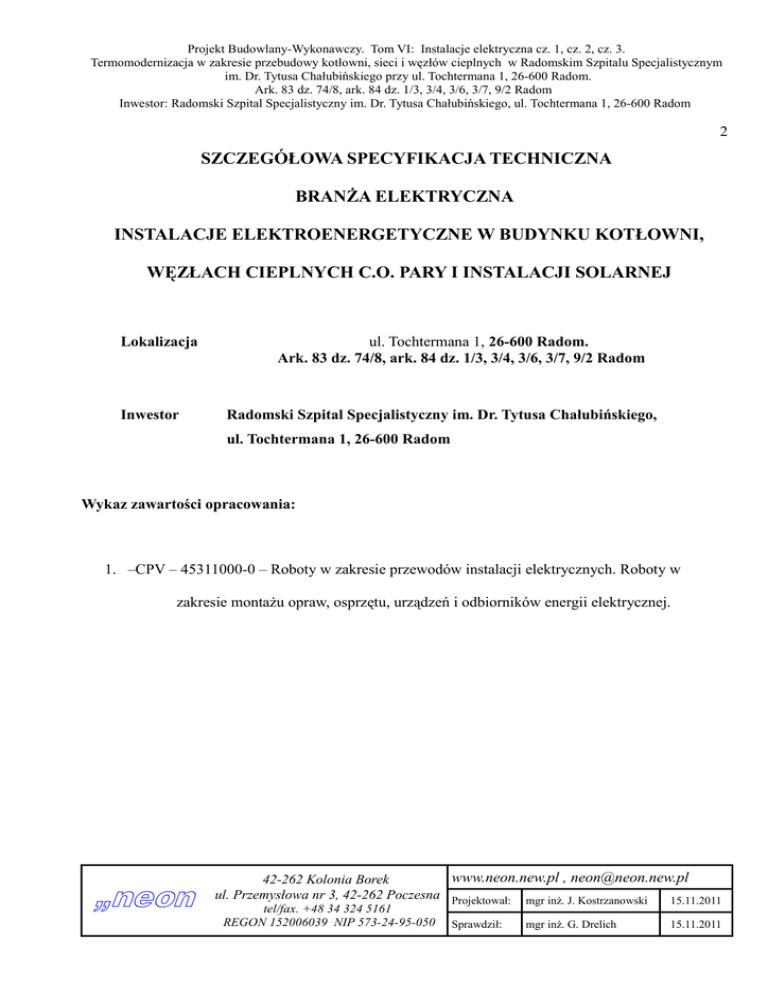 Projekt Budowlany-Wykonawczy. Tom VI: Instalacje elektryczna cz. 1, cz. 2, cz. 3.
Termomodernizacja w zakresie przebudowy kotłowni, sieci i węzłów cieplnych w Radomskim Szpitalu Specjalistycznym im. Dr. Tytusa Chałubińskiego przy ul. Tochtermana 1, 26-600 Radom.
Ark. 83 dz. 74/8, ark. 84 dz. 1/3, 3/4, 3/6, 3/7, 9/2 Radom
Inwestor: Radomski Szpital Specjalistyczny im. Dr. Tytusa Chałubińskiego, ul. Tochtermana 1, 26-600 Radom

2

SZCZEGÓŁOWA SPECYFIKACJA TECHNICZNA

BRANŻA ELEKTRYCZNA

INSTALACJE ELEKTROENERGETYCZNE W BUDYNKU KOTŁOWNI,

WĘZŁACH CIEPLNYCH C.O. PARY I INSTALACJI SOLARNEJ

Lokalizacja ul. Tochtermana 1, 26-600 Radom.
Ark. 83 dz. 74/8, ark. 84 dz. 1/3, 3/4, 3/6, 3/7, 9/2 Radom

Inwestor Radomski Szpital Specjalistyczny im. Dr. Tytusa Chałubińskiego,
ul. Tochtermana 1, 26-600 Radom

Wykaz zawartości opracowania:

1. –CPV – 45311000-0 – Roboty w zakresie przewodów instalacji elektrycznych. Roboty w zakresie montażu opraw, osprzętu, urządzeń i odbiorników energii elektrycznej.

„neon

42-262 Kolonia Borek
ul. Przemysłowa nr 3, 42-262 Poczesna
tel/fax. +48 34 324 5161
REGON 152006039 NIP 573-24-95-050

www.neon.new.pl , neon@neon.new.pl

| Projektował: | mgr inż. J. Kostrzanowski | 15.11.2011 |
|---|---|---|
| Sprawdził: | mgr inż. G. Drelich | 15.11.2011 |